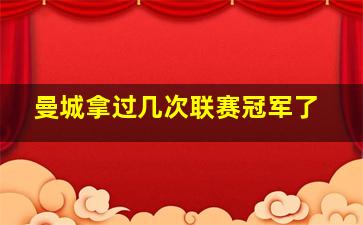 曼城拿过几次联赛冠军了